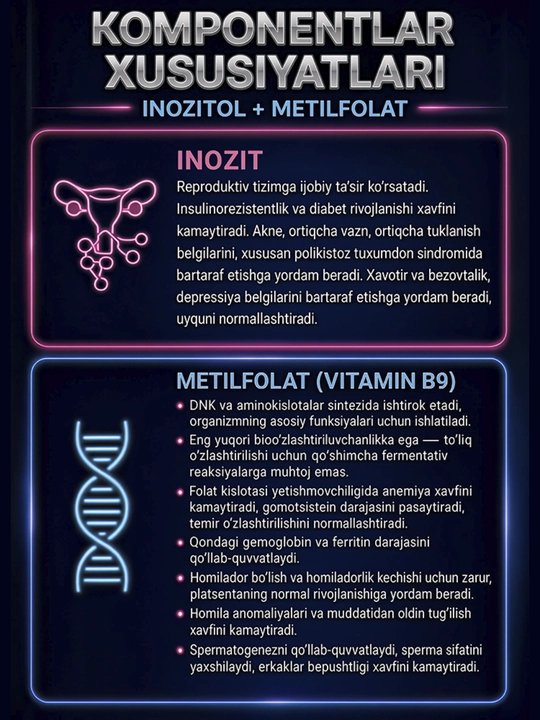 KOMPONENTLAR XUSUSIYATLARI

INOZITOL + METILFOLAT

INOZIT

Reproduktiv tizimga ijobiy ta'sir ko'rsatadi. Insulinorezistentlik va diabet rivojlanishi xavfini kamaytiradi. Akne, ortiqcha vazn, ortiqcha tuklanish belgilarini, xususan polikistoz tuxumdon sindromida bartaraf etishga yordam beradi. Xavotir va bezovtalik, depressiya belgilarini bartaraf etishga yordam beradi, uyquni normallashtiradi.

METILFOLAT (VITAMIN B9)

• DNK va aminokislotalar sintezida ishtirok etadi, organizmning asosiy funksiyalari uchun ishlatiladi.
• Eng yuqori bioo'zlashtiriluvchanlikka ega — to'liq o'zlashtirilishi uchun qo'shimcha fermentativ reaksiyalarga muhtoj emas.
• Folat kislotasi yetishmovchiligida anemiya xavfini kamaytiradi, gomotsistein darajasini pasaytiradi, temir o'zlashtirilishini normallashtiradi.
• Qondagi gemoglobin va ferritin darajasini qo'llab-quvvatlaydi.
• Homilador bo'lish va homiladorlik kechishi uchun zarur, platsentaning normal rivojlanishiga yordam beradi.
• Homila anomaliyalari va muddatidan oldin tug'ilish xavfini kamaytiradi.
• Spermatogenezni qo'llab-quvvatlaydi, sperma sifatini yaxshilaydi, erkaklar bepushtligi xavfini kamaytiradi.